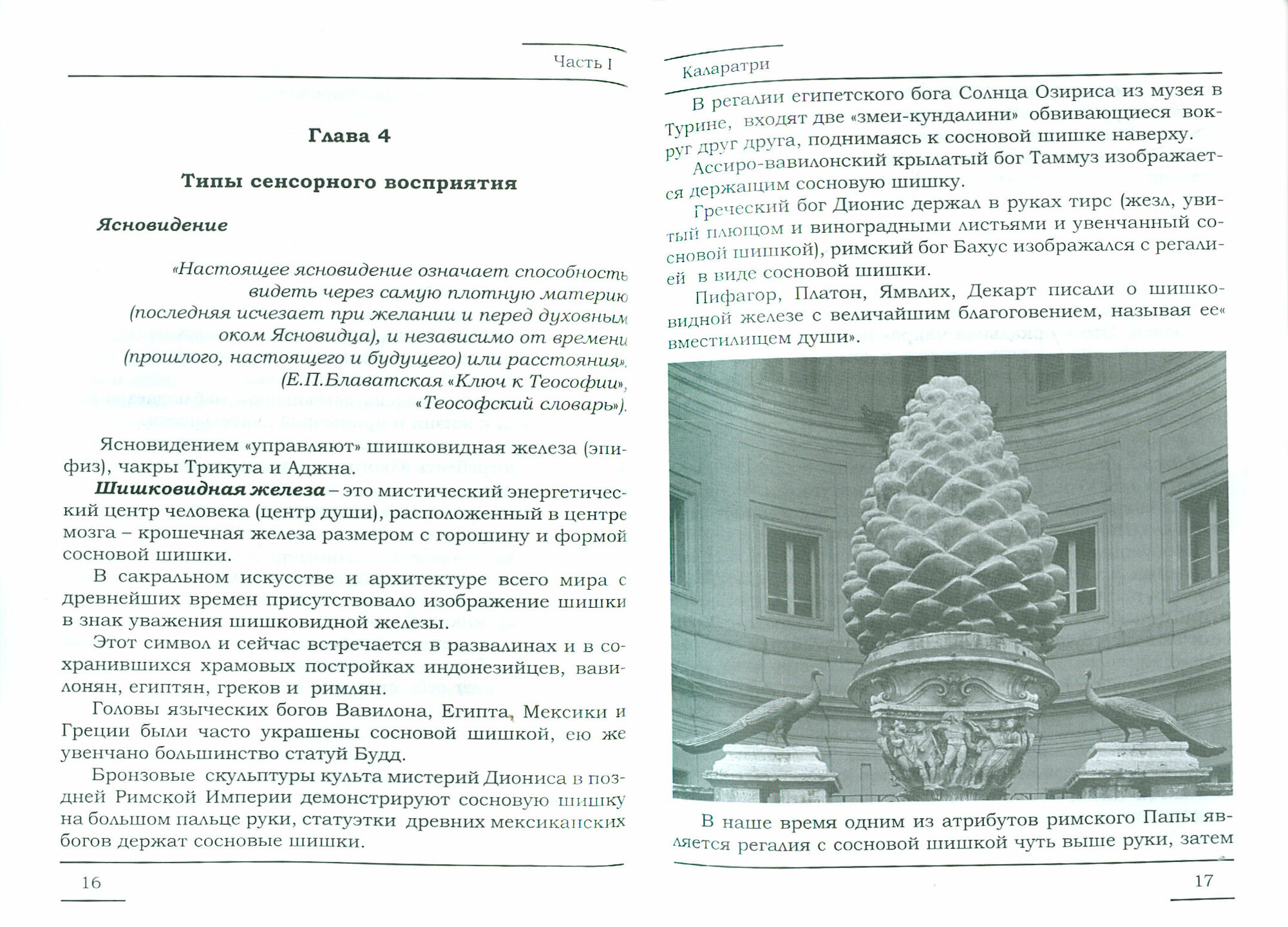 Часть I

Глава 4

Типы сенсорного восприятия

Ясновидение

«Настоящее ясновидение означает способность видеть через самую плотную материю (последняя исчезает при желании и перед духовным оком Ясновидца), и независимо от времени (прошлого, настоящего и будущего) или расстояния». (Е.П.Блаватская «Ключ к Теософии», «Теософский словарь»).

Ясновидением «управляют» шишковидная железа (эпифиз), чакры Трикута и Аджна.

Шишковидная железа – это мистический энергетический центр человека (центр души), расположенный в центре мозга – крошечная железа размером с горошину и формой сосновой шишки.

В сакральном искусстве и архитектуре всего мира с древнейших времен присутствовало изображение шишки в знак уважения шишковидной железы.

Этот символ и сейчас встречается в развалинах и в сохранившихся храмовых постройках индонезийцев, вавилонян, египтян, греков и римлян.

Головы языческих богов Вавилона, Египта, Мексики и Греции были часто украшены сосновой шишкой, ею же увенчано большинство статуй Будд.

Бронзовые скульптуры культа мистерий Диониса в поздней Римской Империи демонстрируют сосновую шишку на большом пальце руки, статуэтки древних мексиканских богов держат сосновые шишки.

16

Каларатри

В регалии египетского бога Солнца Озириса из музея в Турине, входят две «змеи-кундалини» обвивающиеся вокруг друг друга, поднимаясь к сосновой шишке наверху.

Ассиро-вавилонский крылатый бог Таммуз изображается держащим сосновую шишку.

Греческий бог Дионис держал в руках тирс (жезл, увитый плющом и виноградными листьями и увенчанный сосновой шишкой), римский бог Бахус изображался с регалией в виде сосновой шишки.

Пифагор, Платон, Ямвлих, Декарт писали о шишковидной железе с величайшим благоговением, называя ее« вместилищем души».

В наше время одним из атрибутов римского Папы является регалия с сосновой шишкой чуть выше руки, затем

17